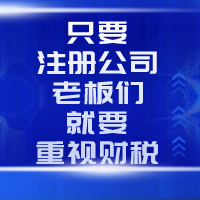 只要
注册公司
老板们
就要
重视财税